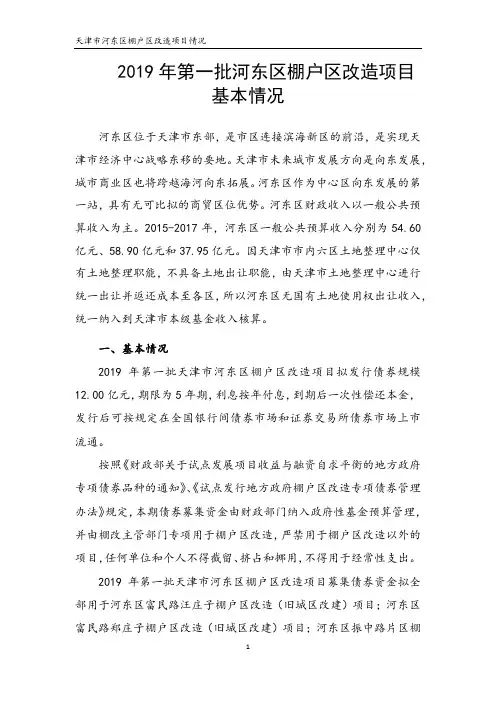 天津市河东区棚户区改造项目情况

2019 年第一批河东区棚户区改造项目基本情况

河东区位于天津市东部，是市区连接滨海新区的前沿，是实现天津市经济中心战略东移的要地。天津市未来城市发展方向是向东发展，城市商业区也将跨越海河向东拓展。河东区作为中心区向东发展的第一站，具有无可比拟的商贸区位优势。河东区财政收入以一般公共预算收入为主。2015-2017 年，河东区一般公共预算收入分别为 54.60 亿元、58.90 亿元和 37.95 亿元。因天津市市内六区土地整理中心仅有土地整理职能，不具备土地出让职能，由天津市土地整理中心进行统一出让并返还成本至各区，所以河东区无国有土地使用权出让收入，统一纳入到天津市本级基金收入核算。

一、基本情况

2019 年第一批天津市河东区棚户区改造项目拟发行债券规模 12.00 亿元，期限为 5 年期，利息按年付息，到期后一次性偿还本金，发行后可按规定在全国银行间债券市场和证券交易所债券市场上市流通。

按照《财政部关于试点发展项目收益与融资自求平衡的地方政府专项债券品种的通知》、《试点发行地方政府棚户区改造专项债券管理办法》规定，本期债券募集资金由财政部门纳入政府性基金预算管理，并由棚改主管部门专项用于棚户区改造，严禁用于棚户区改造以外的项目，任何单位和个人不得截留、挤占和挪用，不得用于经常性支出。

2019 年第一批天津市河东区棚户区改造项目募集债券资金拟全部用于河东区富民路汪庄子棚户区改造（旧城区改建）项目；河东区富民路郑庄子棚户区改造（旧城区改建）项目；河东区振中路片区棚

1